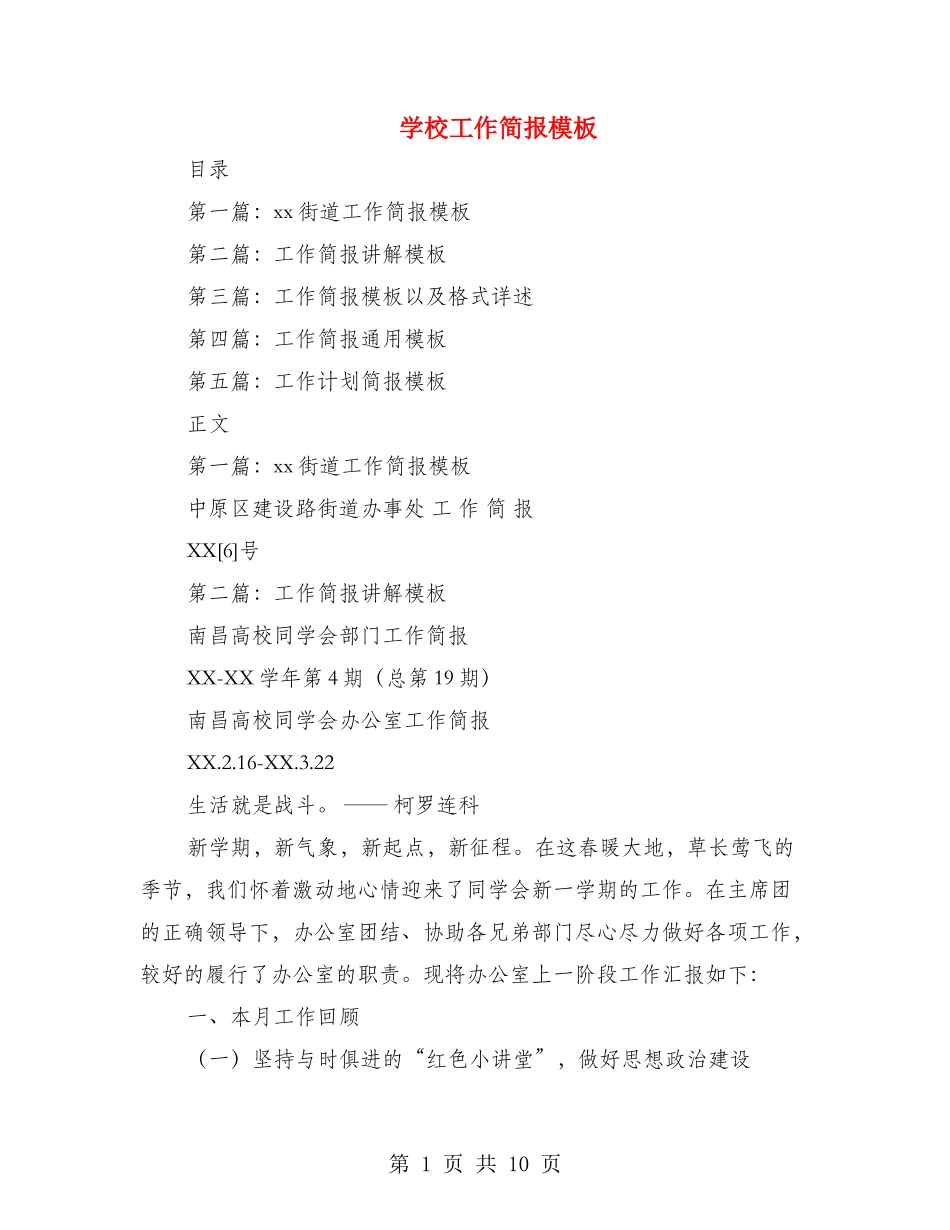 学校工作简报模板

目录

第一篇：xx街道工作简报模板

第二篇：工作简报讲解模板

第三篇：工作简报模板以及格式详述

第四篇：工作简报通用模板

第五篇：工作计划简报模板

正文

第一篇：xx街道工作简报模板

中原区建设路街道办事处 工 作 简 报

XX[6]号

第二篇：工作简报讲解模板

南昌高校同学会部门工作简报

XX-XX学年第4期（总第19期）

南昌高校同学会办公室工作简报

XX.2.16-XX.3.22

生活就是战斗。——柯罗连科

新学期，新气象，新起点，新征程。在这春暖大地，草长莺飞的季节，我们怀着激动地心情迎来了同学会新一学期的工作。在主席团的正确领导下，办公室团结、协助各兄弟部门尽心尽力做好各项工作，较好的履行了办公室的职责。现将办公室上一阶段工作汇报如下:

一、本月工作回顾

（一）坚持与时俱进的“红色小讲堂”，做好思想政治建设

第 1 页 共 10 页